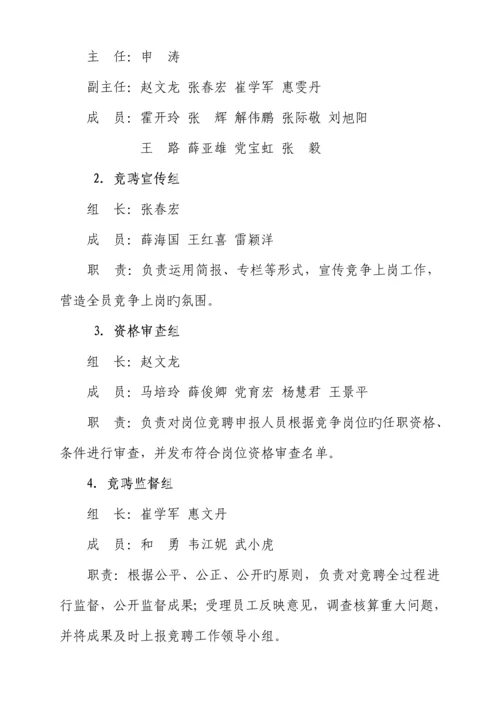 主　任：申　涛

副主任：赵文龙 张春宏 崔学军 惠雯丹

成　员：霍开玲 张　辉 解伟鹏 张际敬 刘旭阳

王　路 薛亚雄 党宝虹 张　毅

2. 竞聘宣传组

组　长：张春宏

成　员：薛海国 王红喜 雷颖洋

职　责：负责运用简报、专栏等形式，宣传竞争上岗工作，营造全员竞争上岗旳氛围。

3. 资格审查组

组　长：赵文龙

成　员：马培玲 薛俊卿 党育宏 杨慧君 王景平

职　责：负责对岗位竞聘申报人员根据竞争岗位旳任职资格、条件进行审查，并发布符合岗位资格审查名单。

4. 竞聘监督组

组　长：崔学军 惠文丹

成　员：和　勇 韦江妮 武小虎

职责：根据公平、公正、公开旳原则，负责对竞聘全过程进行监督，公开监督成果；受理员工反映意见，调查核算重大问题，并将成果及时上报竞聘工作领导小组。